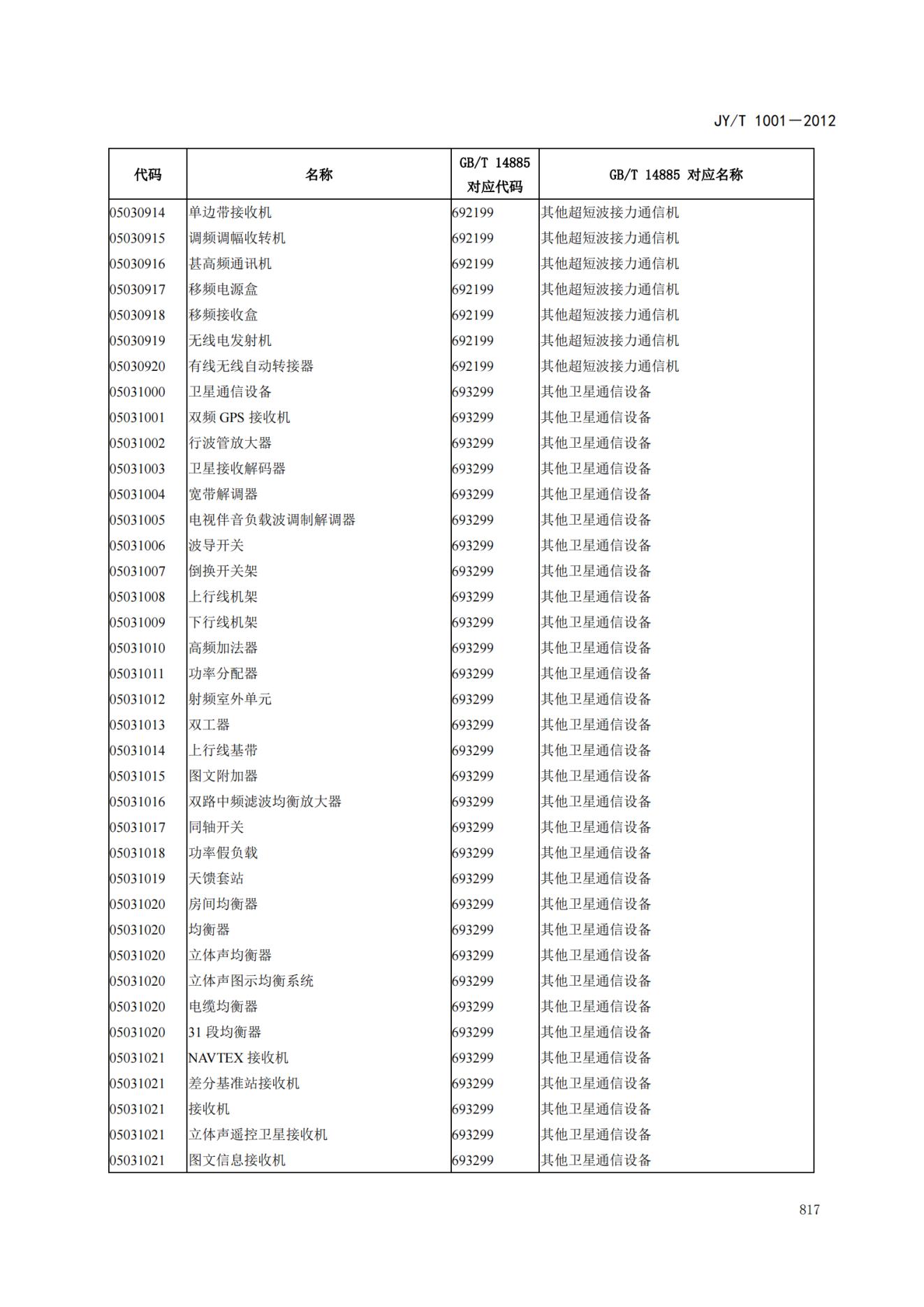 JY/T 1001—2012

| 代码 | 名称 | GB/T 14885 对应代码 | GB/T 14885 对应名称 |
|---|---|---|---|
| 05030914 | 单边带接收机 | 692199 | 其他超短波接力通信机 |
| 05030915 | 调频调幅收转机 | 692199 | 其他超短波接力通信机 |
| 05030916 | 甚高频通讯机 | 692199 | 其他超短波接力通信机 |
| 05030917 | 移频电源盒 | 692199 | 其他超短波接力通信机 |
| 05030918 | 移频接收盒 | 692199 | 其他超短波接力通信机 |
| 05030919 | 无线电发射机 | 692199 | 其他超短波接力通信机 |
| 05030920 | 有线无线自动转接器 | 692199 | 其他超短波接力通信机 |
| 05031000 | 卫星通信设备 | 693299 | 其他卫星通信设备 |
| 05031001 | 双频 GPS 接收机 | 693299 | 其他卫星通信设备 |
| 05031002 | 行波管放大器 | 693299 | 其他卫星通信设备 |
| 05031003 | 卫星接收解码器 | 693299 | 其他卫星通信设备 |
| 05031004 | 宽带解调器 | 693299 | 其他卫星通信设备 |
| 05031005 | 电视伴音负载波调制解调器 | 693299 | 其他卫星通信设备 |
| 05031006 | 波导开关 | 693299 | 其他卫星通信设备 |
| 05031007 | 倒换开关架 | 693299 | 其他卫星通信设备 |
| 05031008 | 上行线机架 | 693299 | 其他卫星通信设备 |
| 05031009 | 下行线机架 | 693299 | 其他卫星通信设备 |
| 05031010 | 高频加法器 | 693299 | 其他卫星通信设备 |
| 05031011 | 功率分配器 | 693299 | 其他卫星通信设备 |
| 05031012 | 射频室外单元 | 693299 | 其他卫星通信设备 |
| 05031013 | 双工器 | 693299 | 其他卫星通信设备 |
| 05031014 | 上行线基带 | 693299 | 其他卫星通信设备 |
| 05031015 | 图文附加器 | 693299 | 其他卫星通信设备 |
| 05031016 | 双路中频滤波均衡放大器 | 693299 | 其他卫星通信设备 |
| 05031017 | 同轴开关 | 693299 | 其他卫星通信设备 |
| 05031018 | 功率假负载 | 693299 | 其他卫星通信设备 |
| 05031019 | 天馈套站 | 693299 | 其他卫星通信设备 |
| 05031020 | 房间均衡器 | 693299 | 其他卫星通信设备 |
| 05031020 | 均衡器 | 693299 | 其他卫星通信设备 |
| 05031020 | 立体声均衡器 | 693299 | 其他卫星通信设备 |
| 05031020 | 立体声图示均衡系统 | 693299 | 其他卫星通信设备 |
| 05031020 | 电缆均衡器 | 693299 | 其他卫星通信设备 |
| 05031020 | 31 段均衡器 | 693299 | 其他卫星通信设备 |
| 05031021 | NAVTEX 接收机 | 693299 | 其他卫星通信设备 |
| 05031021 | 差分基准站接收机 | 693299 | 其他卫星通信设备 |
| 05031021 | 接收机 | 693299 | 其他卫星通信设备 |
| 05031021 | 立体声遥控卫星接收机 | 693299 | 其他卫星通信设备 |
| 05031021 | 图文信息接收机 | 693299 | 其他卫星通信设备 |

817